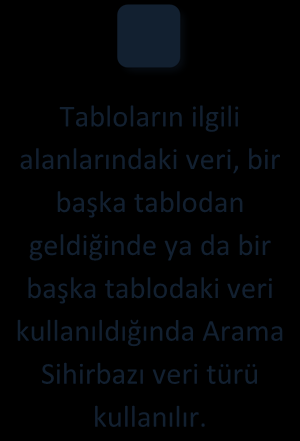 Tabloların ilgili alanlarındaki veri, bir başka tablodan geldiğinde ya da bir başka tablodaki veri kullanıldığında Arama Sihirbazı veri türü kullanılır.